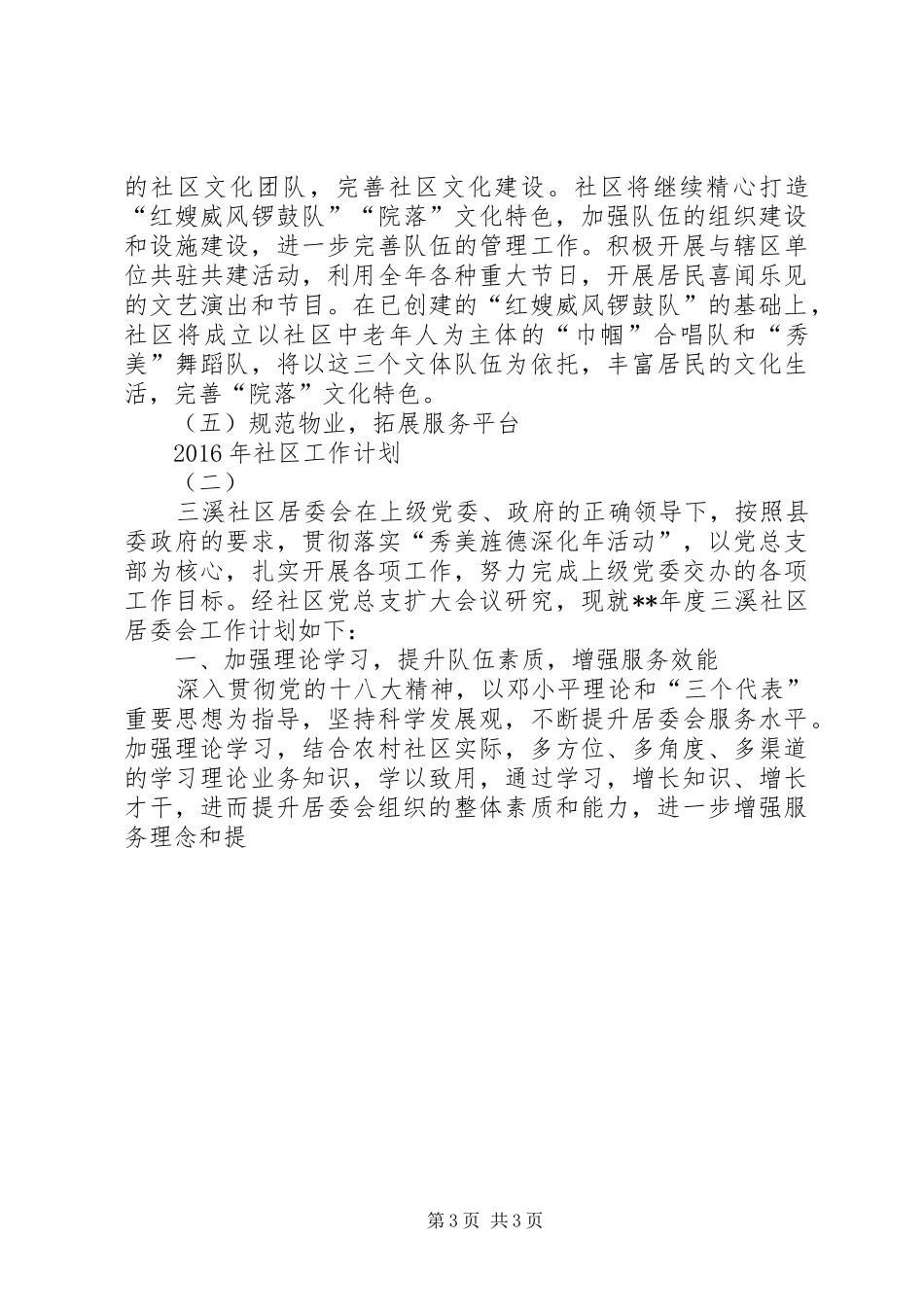 的社区文化团队，完善社区文化建设。社区将继续精心打造“红嫂威风锣鼓队”“院落”文化特色，加强队伍的组织建设和设施建设，进一步完善队伍的管理工作。积极开展与辖区单位共驻共建活动，利用全年各种重大节日，开展居民喜闻乐见的文艺演出和节目。在已创建的“红嫂威风锣鼓队”的基础上，社区将成立以社区中老年人为主体的“巾帼”合唱队和“秀美”舞蹈队，将以这三个文体队伍为依托，丰富居民的文化生活，完善“院落”文化特色。

（五）规范物业，拓展服务平台

2016年社区工作计划

（二）

三溪社区居委会在上级党委、政府的正确领导下，按照县委政府的要求，贯彻落实“秀美旌德深化年活动”，以党总支部为核心，扎实开展各项工作，努力完成上级党委交办的各项工作目标。经社区党总支扩大会议研究，现就**年度三溪社区居委会工作计划如下：

一、加强理论学习，提升队伍素质，增强服务效能

深入贯彻党的十八大精神，以邓小平理论和“三个代表”重要思想为指导，坚持科学发展观，不断提升居委会服务水平。加强理论学习，结合农村社区实际，多方位、多角度、多渠道的学习理论业务知识，学以致用，通过学习，增长知识、增长才干，进而提升居委会组织的整体素质和能力，进一步增强服务理念和提

第3页 共3页